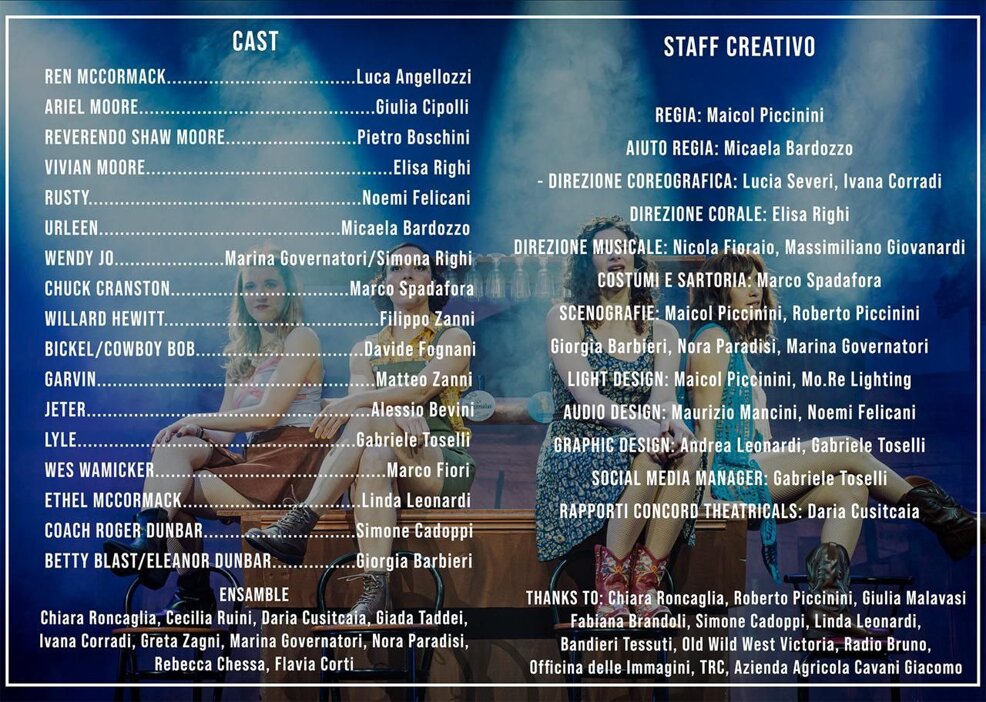 CAST

REN MCCORMACK Luca Angellozzi
ARIEL MOORE Giulia Cipolli
REVERENDO SHAW MOORE Pietro Boschini
VIVIAN MOORE Elisa Righi
RUSTY Noemi Felicani
URLEEN Micaela Bardozzo
WENDY JO Marina Governatori/Simona Righi
CHUCK CRANSTON Marco Spadafora
WILLARD HEWITT Filippo Zanni
BICKEL/COWBOY BOB Davide Fognani
GARVIN Matteo Zanni
JETER Alessio Bevini
LYLE Gabriele Toselli
WES WAMICKER Marco Fiori
ETHEL MCCORMACK Linda Leonardi
COACH ROGER DUNBAR Simone Cadoppi
BETTY BLAST/ELEANOR DUNBAR Giorgia Barbieri

ENSAMBLE
Chiara Roncaglia, Cecilia Ruini, Daria Cusitcaia, Giada Taddei, Ivana Corradi, Greta Zagni, Marina Governatori, Nora Paradisi, Rebecca Chessa, Flavia Corti

STAFF CREATIVO

REGIA: Maicol Piccinini
AIUTO REGIA: Micaela Bardozzo
- DIREZIONE COREOGRAFICA: Lucia Severi, Ivana Corradi
DIREZIONE CORALE: Elisa Righi
DIREZIONE MUSICALE: Nicola Fioraio, Massimiliano Giovanardi
COSTUMI E SARTORIA: Marco Spadafora
SCENOGRAFIE: Maicol Piccinini, Roberto Piccinini
Giorgia Barbieri, Nora Paradisi, Marina Governatori
LIGHT DESIGN: Maicol Piccinini, Mo.Re Lighting
AUDIO DESIGN: Maurizio Mancini, Noemi Felicani
GRAPHIC DESIGN: Andrea Leonardi, Gabriele Toselli
SOCIAL MEDIA MANAGER: Gabriele Toselli
RAPPORTI CONCORD THEATRICALS: Daria Cusitcaia

THANKS TO: Chiara Roncaglia, Roberto Piccinini, Giulia Malavasi Fabiana Brandoli, Simone Cadoppi, Linda Leonardi, Bandieri Tessuti, Old Wild West Victoria, Radio Bruno, Officina delle Immagini, TRC, Azienda Agricola Cavani Giacomo